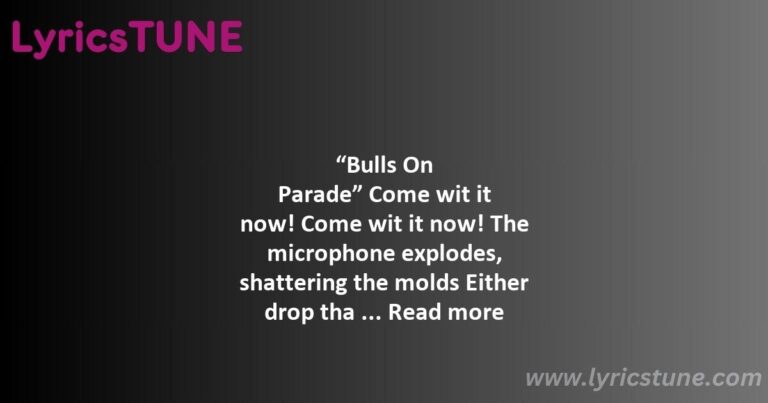 LyricsTUNE

“Bulls On Parade” Come wit it now! Come wit it now! The microphone explodes, shattering the molds Either drop tha ... Read more

www.lyricstune.com